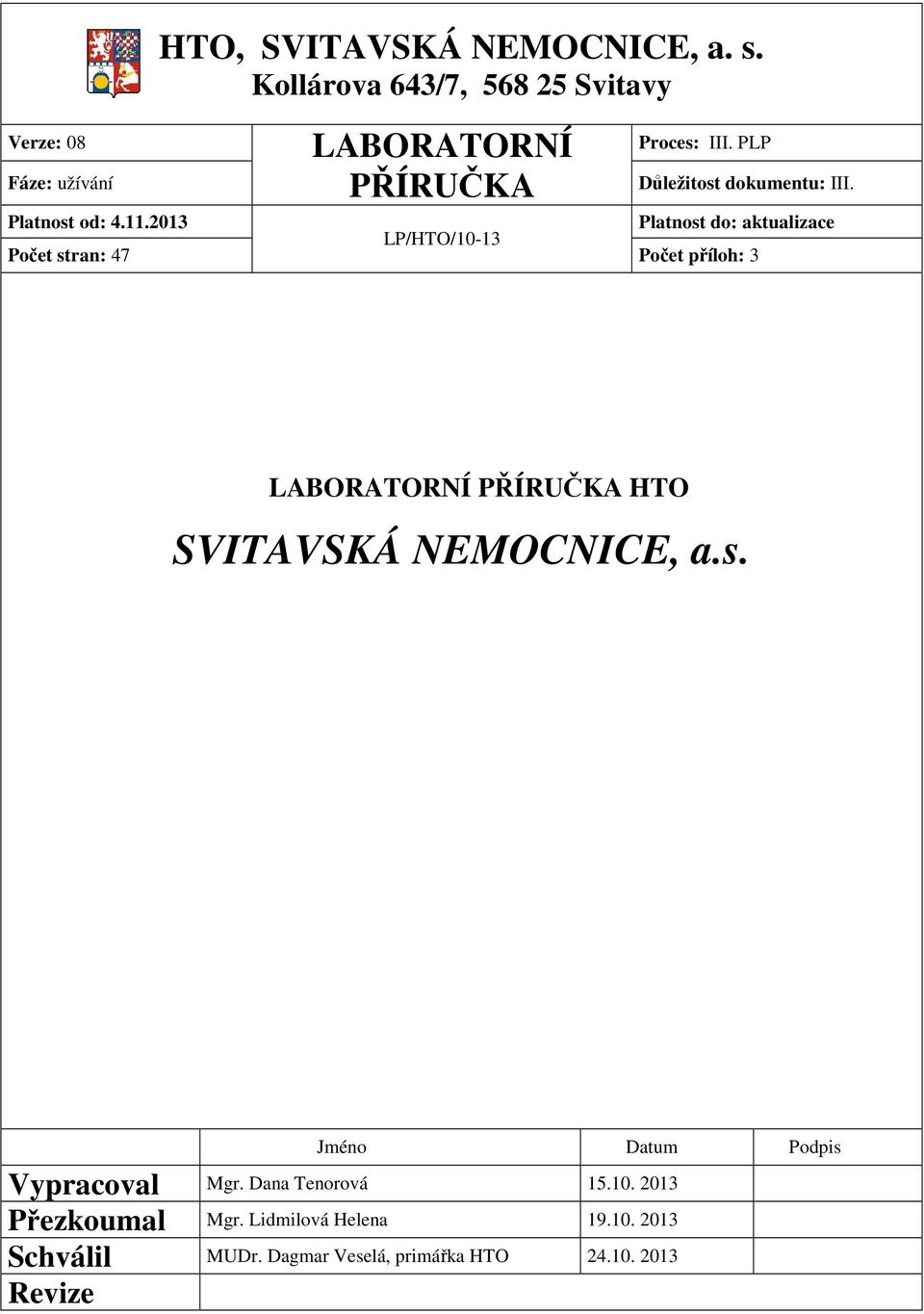 HTO, SVITAVSKÁ NEMOCNICE, a. s.
Kollárova 643/7, 568 25 Svitavy

| Verze: 08 | LABORATORNÍ PŘÍRUČKA | Proces: III. PLP |
|---|---|---|
| Fáze: užívání | | Důležitost dokumentu: III. |
| Platnost od: 4.11.2013 | LP/HTO/10-13 | Platnost do: aktualizace |
| Počet stran: 47 | | Počet příloh: 3 |

LABORATORNÍ PŘÍRUČKA HTO

SVITAVSKÁ NEMOCNICE, a.s.

| | Jméno | Datum | Podpis |
|---|---|---|---|
| Vypracoval | Mgr. Dana Tenorová | 15.10. 2013 | |
| Přezkoumal | Mgr. Lidmilová Helena | 19.10. 2013 | |
| Schválil | MUDr. Dagmar Veselá, primářka HTO | 24.10. 2013 | |
| Revize | | | |